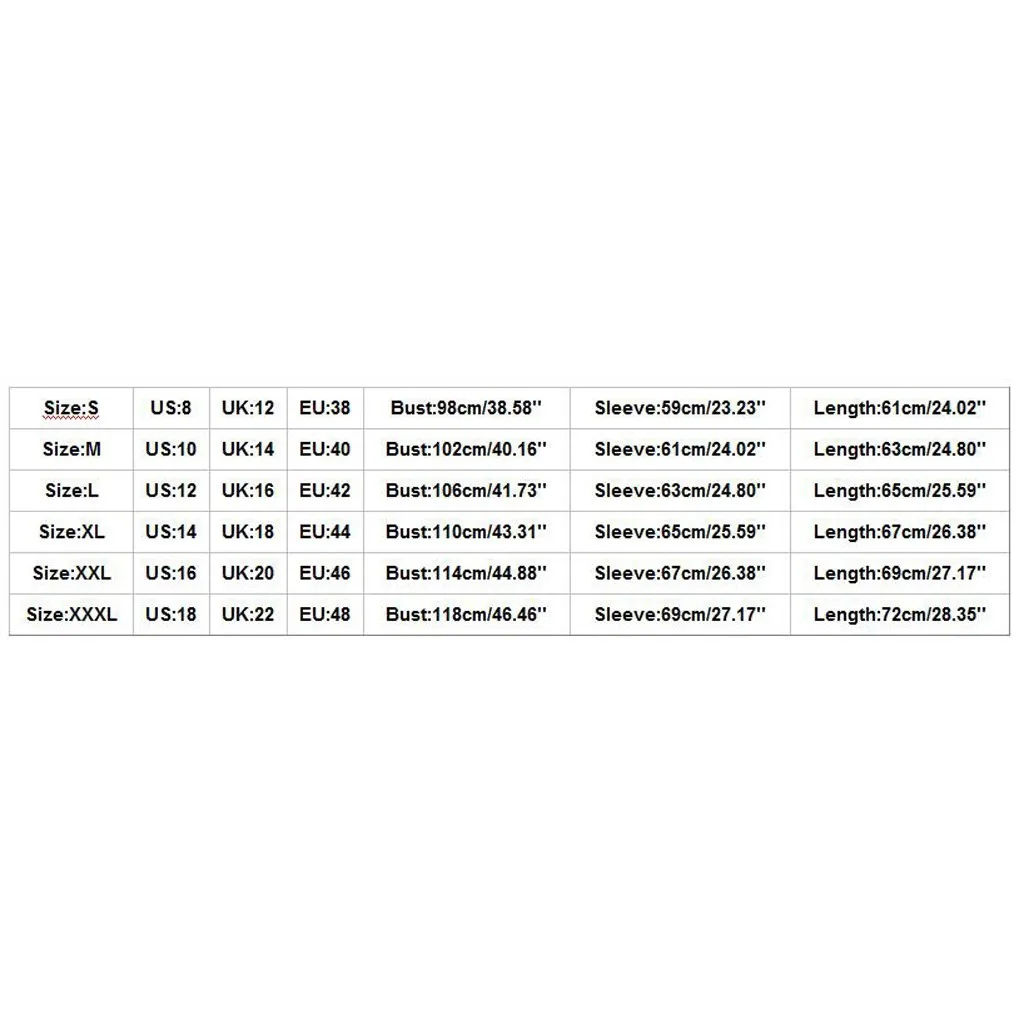 | Size:S | US:8 | UK:12 | EU:38 | Bust:98cm/38.58'' | Sleeve:59cm/23.23'' | Length:61cm/24.02'' |
|---|---|---|---|---|---|---|
| Size:M | US:10 | UK:14 | EU:40 | Bust:102cm/40.16'' | Sleeve:61cm/24.02'' | Length:63cm/24.80'' |
| Size:L | US:12 | UK:16 | EU:42 | Bust:106cm/41.73'' | Sleeve:63cm/24.80'' | Length:65cm/25.59'' |
| Size:XL | US:14 | UK:18 | EU:44 | Bust:110cm/43.31'' | Sleeve:65cm/25.59'' | Length:67cm/26.38'' |
| Size:XXL | US:16 | UK:20 | EU:46 | Bust:114cm/44.88'' | Sleeve:67cm/26.38'' | Length:69cm/27.17'' |
| Size:XXXL | US:18 | UK:22 | EU:48 | Bust:118cm/46.46'' | Sleeve:69cm/27.17'' | Length:72cm/28.35'' |